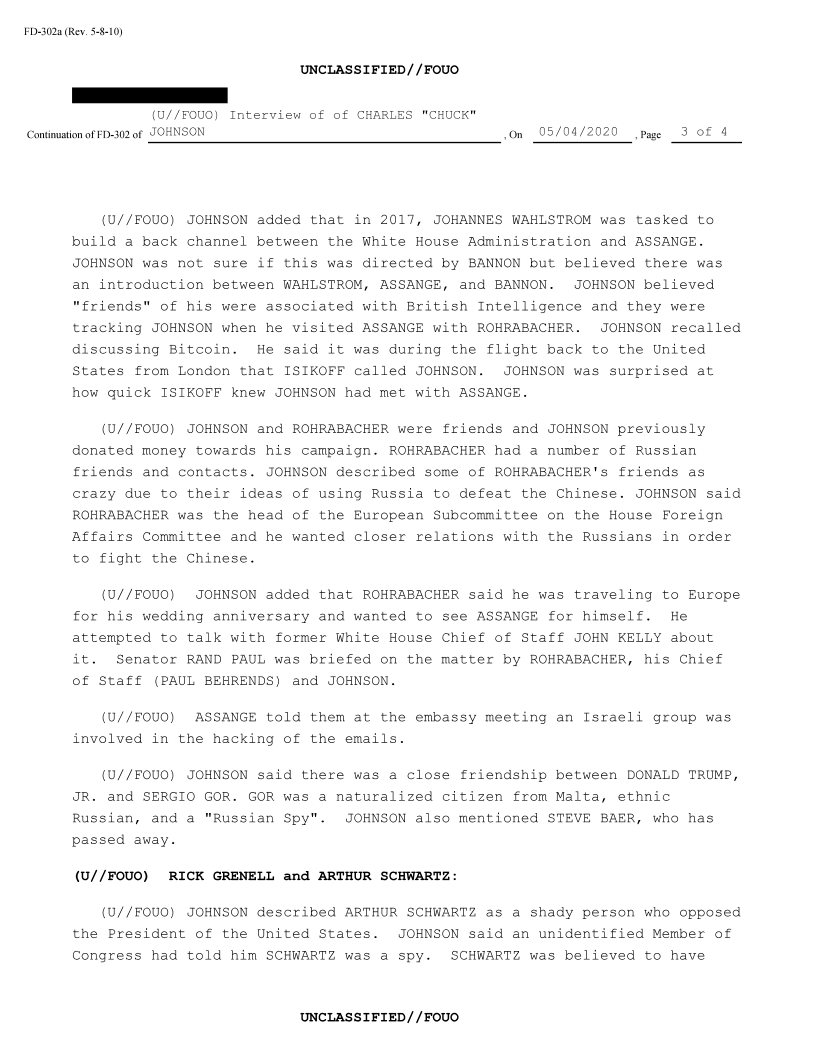 FD-302a (Rev. 5-8-10)

UNCLASSIFIED//FOUO

Continuation of FD-302 of (U//FOUO) Interview of of CHARLES "CHUCK" JOHNSON , On 05/04/2020 , Page 3 of 4

(U//FOUO) JOHNSON added that in 2017, JOHANNES WAHLSTROM was tasked to build a back channel between the White House Administration and ASSANGE. JOHNSON was not sure if this was directed by BANNON but believed there was an introduction between WAHLSTROM, ASSANGE, and BANNON. JOHNSON believed "friends" of his were associated with British Intelligence and they were tracking JOHNSON when he visited ASSANGE with ROHRABACHER. JOHNSON recalled discussing Bitcoin. He said it was during the flight back to the United States from London that ISIKOFF called JOHNSON. JOHNSON was surprised at how quick ISIKOFF knew JOHNSON had met with ASSANGE.

(U//FOUO) JOHNSON and ROHRABACHER were friends and JOHNSON previously donated money towards his campaign. ROHRABACHER had a number of Russian friends and contacts. JOHNSON described some of ROHRABACHER's friends as crazy due to their ideas of using Russia to defeat the Chinese. JOHNSON said ROHRABACHER was the head of the European Subcommittee on the House Foreign Affairs Committee and he wanted closer relations with the Russians in order to fight the Chinese.

(U//FOUO) JOHNSON added that ROHRABACHER said he was traveling to Europe for his wedding anniversary and wanted to see ASSANGE for himself. He attempted to talk with former White House Chief of Staff JOHN KELLY about it. Senator RAND PAUL was briefed on the matter by ROHRABACHER, his Chief of Staff (PAUL BEHRENDS) and JOHNSON.

(U//FOUO) ASSANGE told them at the embassy meeting an Israeli group was involved in the hacking of the emails.

(U//FOUO) JOHNSON said there was a close friendship between DONALD TRUMP, JR. and SERGIO GOR. GOR was a naturalized citizen from Malta, ethnic Russian, and a "Russian Spy". JOHNSON also mentioned STEVE BAER, who has passed away.

(U//FOUO) RICK GRENELL and ARTHUR SCHWARTZ:

(U//FOUO) JOHNSON described ARTHUR SCHWARTZ as a shady person who opposed the President of the United States. JOHNSON said an unidentified Member of Congress had told him SCHWARTZ was a spy. SCHWARTZ was believed to have

UNCLASSIFIED//FOUO